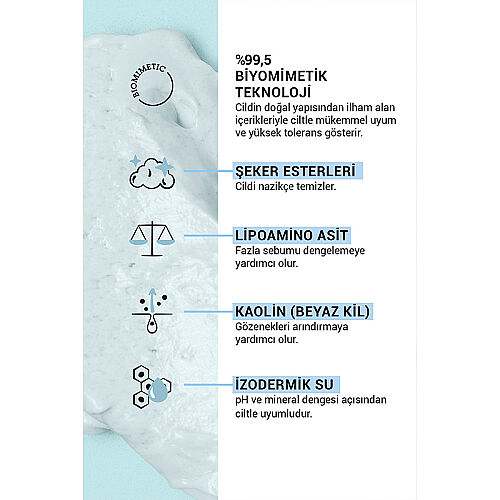 BIOMIMETIC

%99,5
BİYOMİMETİK TEKNOLOJİ
Cildin doğal yapısından ilham alan içerikleriyle ciltle mükemmel uyum ve yüksek tolerans gösterir.

ŞEKER ESTERLERİ
Cildi nazikçe temizler.

LİPOAMİNO ASİT
Fazla sebumu dengelemeye yardımcı olur.

KAOLİN (BEYAZ KİL)
Gözenekleri arındırmaya yardımcı olur.

İZODERMİK SU
pH ve mineral dengesi açısından ciltle uyumludur.